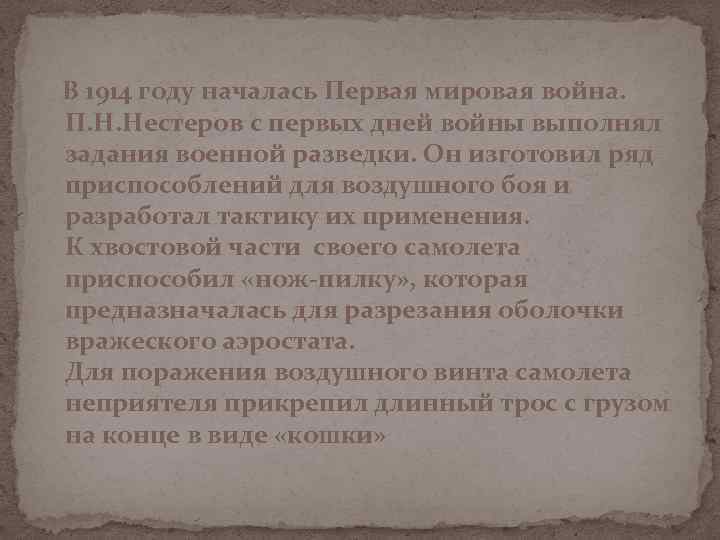 В 1914 году началась Первая мировая война. П.Н.Нестеров с первых дней войны выполнял задания военной разведки. Он изготовил ряд приспособлений для воздушного боя и разработал тактику их применения.
К хвостовой части своего самолета приспособил «нож-пилку», которая предназначалась для разрезания оболочки вражеского аэростата.
Для поражения воздушного винта самолета неприятеля прикрепил длинный трос с грузом на конце в виде «кошки»